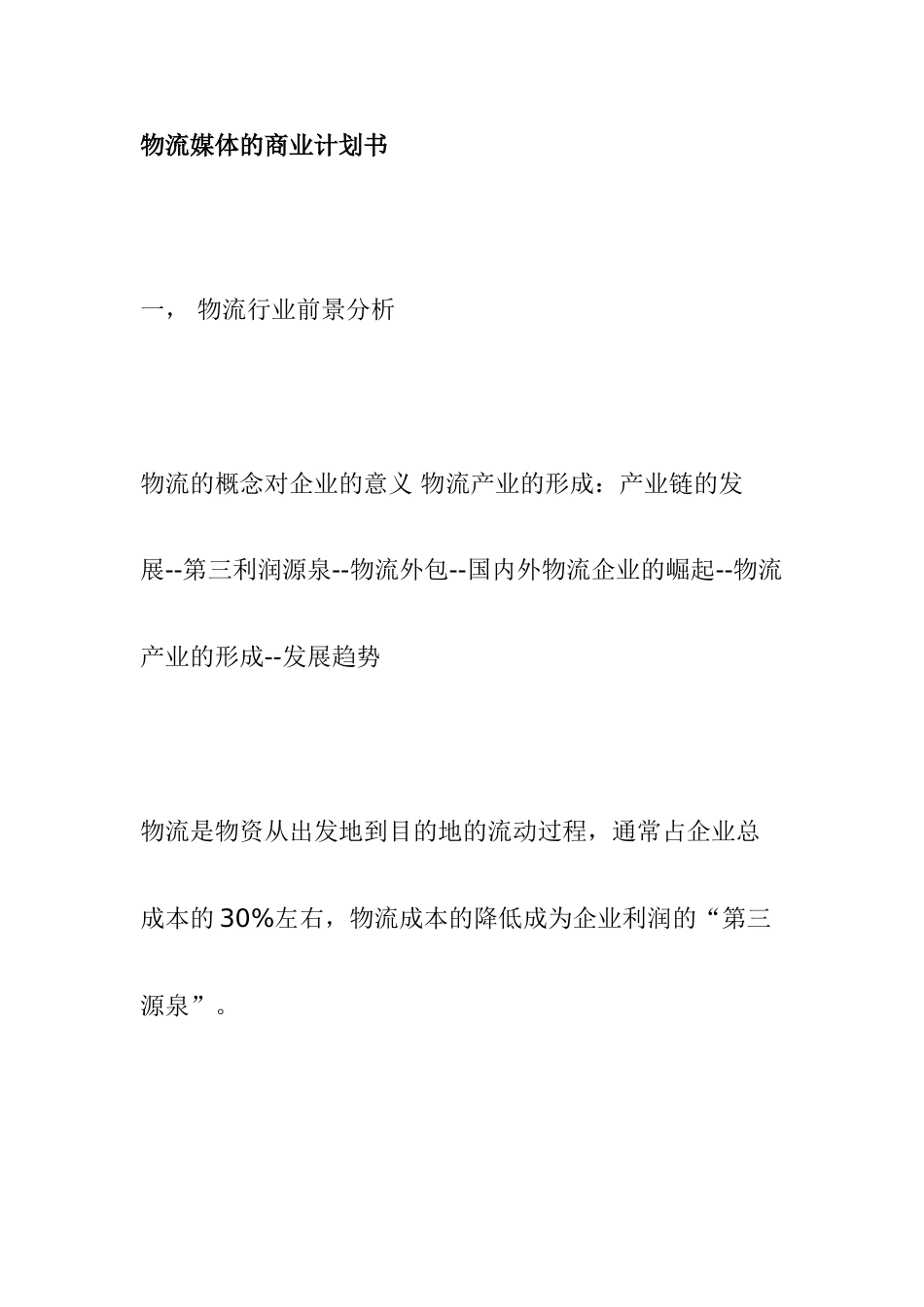 物流媒体的商业计划书

一， 物流行业前景分析

物流的概念对企业的意义 物流产业的形成：产业链的发展--第三利润源泉--物流外包--国内外物流企业的崛起--物流产业的形成--发展趋势

物流是物资从出发地到目的地的流动过程，通常占企业总成本的30%左右，物流成本的降低成为企业利润的“第三源泉”。